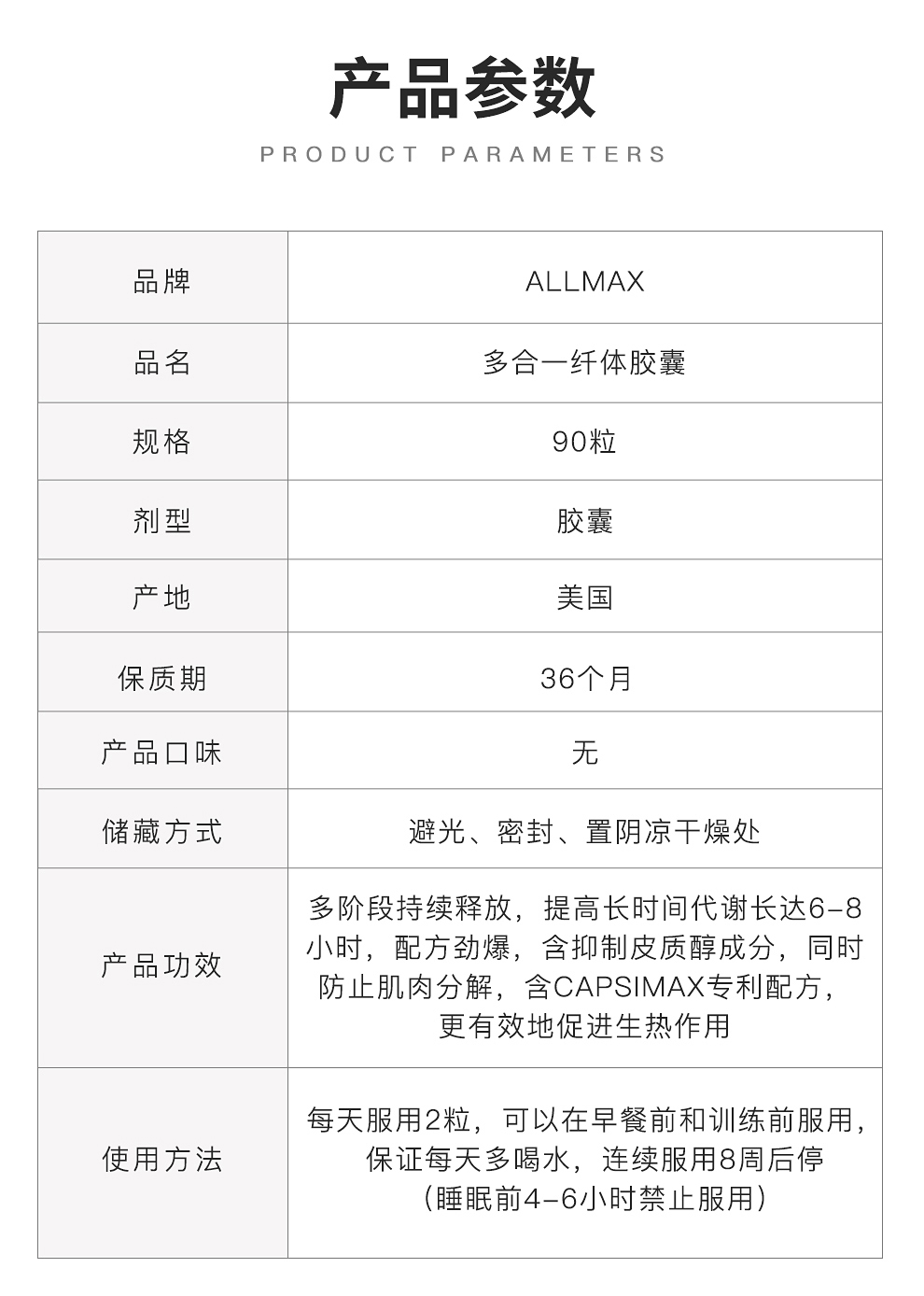 产品参数

PRODUCT PARAMETERS

| 品牌 | ALLMAX |
|---|---|
| 品名 | 多合一纤体胶囊 |
| 规格 | 90粒 |
| 剂型 | 胶囊 |
| 产地 | 美国 |
| 保质期 | 36个月 |
| 产品口味 | 无 |
| 储藏方式 | 避光、密封、置阴凉干燥处 |
| 产品功效 | 多阶段持续释放，提高长时间代谢长达6-8小时，配方劲爆，含抑制皮质醇成分，同时防止肌肉分解，含CAPSIMAX专利配方，更有效地促进生热作用 |
| 使用方法 | 每天服用2粒，可以在早餐前和训练前服用，保证每天多喝水，连续服用8周后停（睡眠前4-6小时禁止服用） |